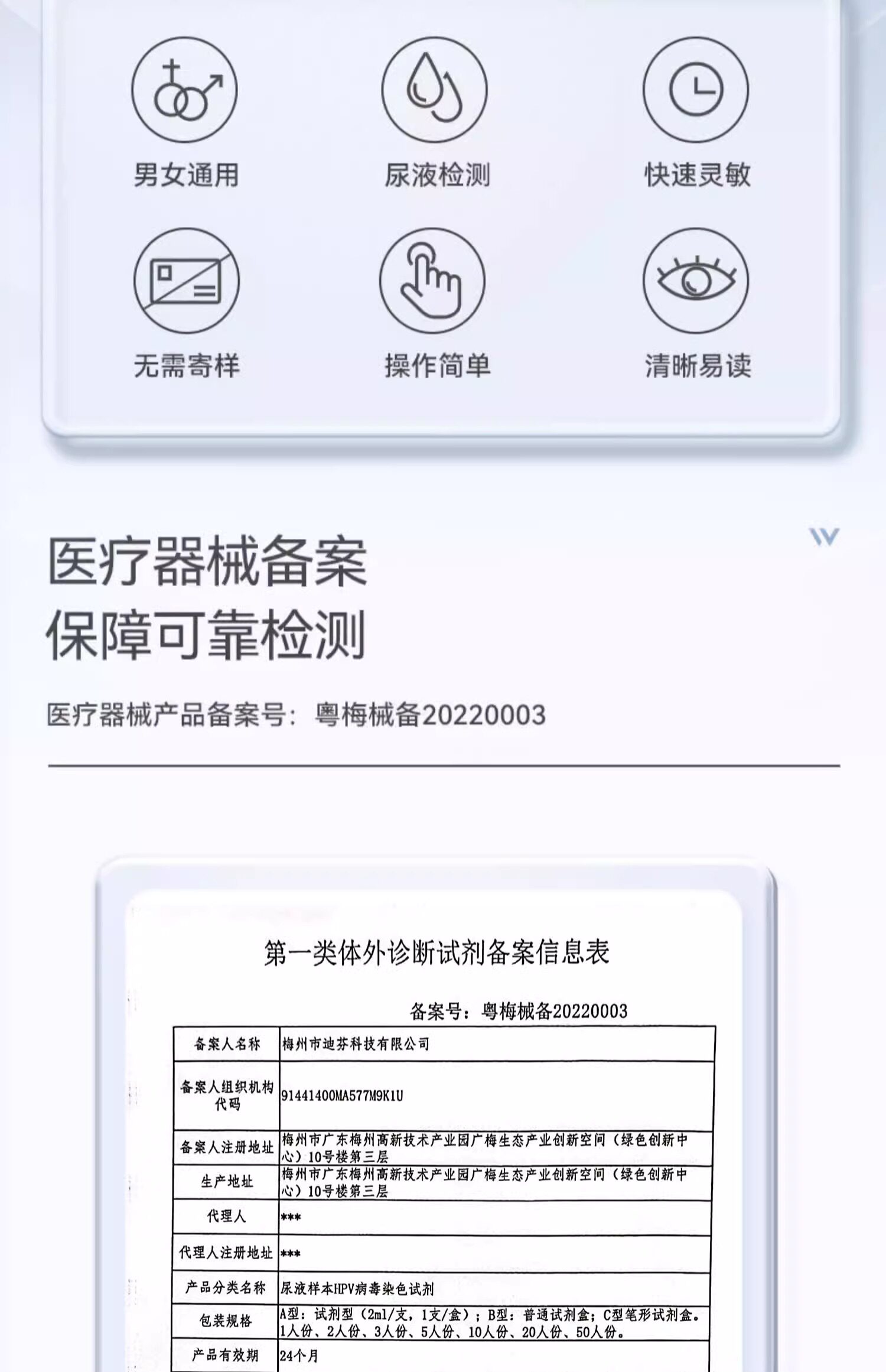 男女通用

尿液检测

快速灵敏

无需寄样

操作简单

清晰易读

医疗器械备案
保障可靠检测

医疗器械产品备案号：粤梅械备20220003

第一类体外诊断试剂备案信息表

备案号：粤梅械备20220003

| 备案人名称 | 梅州市迪芬科技有限公司 |
|---|---|
| 备案人组织机构代码 | 91441400MA577M9K1U |
| 备案人注册地址 | 梅州市广东梅州高新技术产业园广梅生态产业创新空间（绿色创新中心）10号楼第三层 |
| 生产地址 | 梅州市广东梅州高新技术产业园广梅生态产业创新空间（绿色创新中心）10号楼第三层 |
| 代理人 | *** |
| 代理人注册地址 | *** |
| 产品分类名称 | 尿液样本HPV病毒染色试剂 |
| 包装规格 | A型：试剂型（2ml/支，1支/盒）；B型：普通试剂盒；C型笔形试剂盒。1人份、2人份、3人份、5人份、10人份、20人份、50人份。 |
| 产品有效期 | 24个月 |